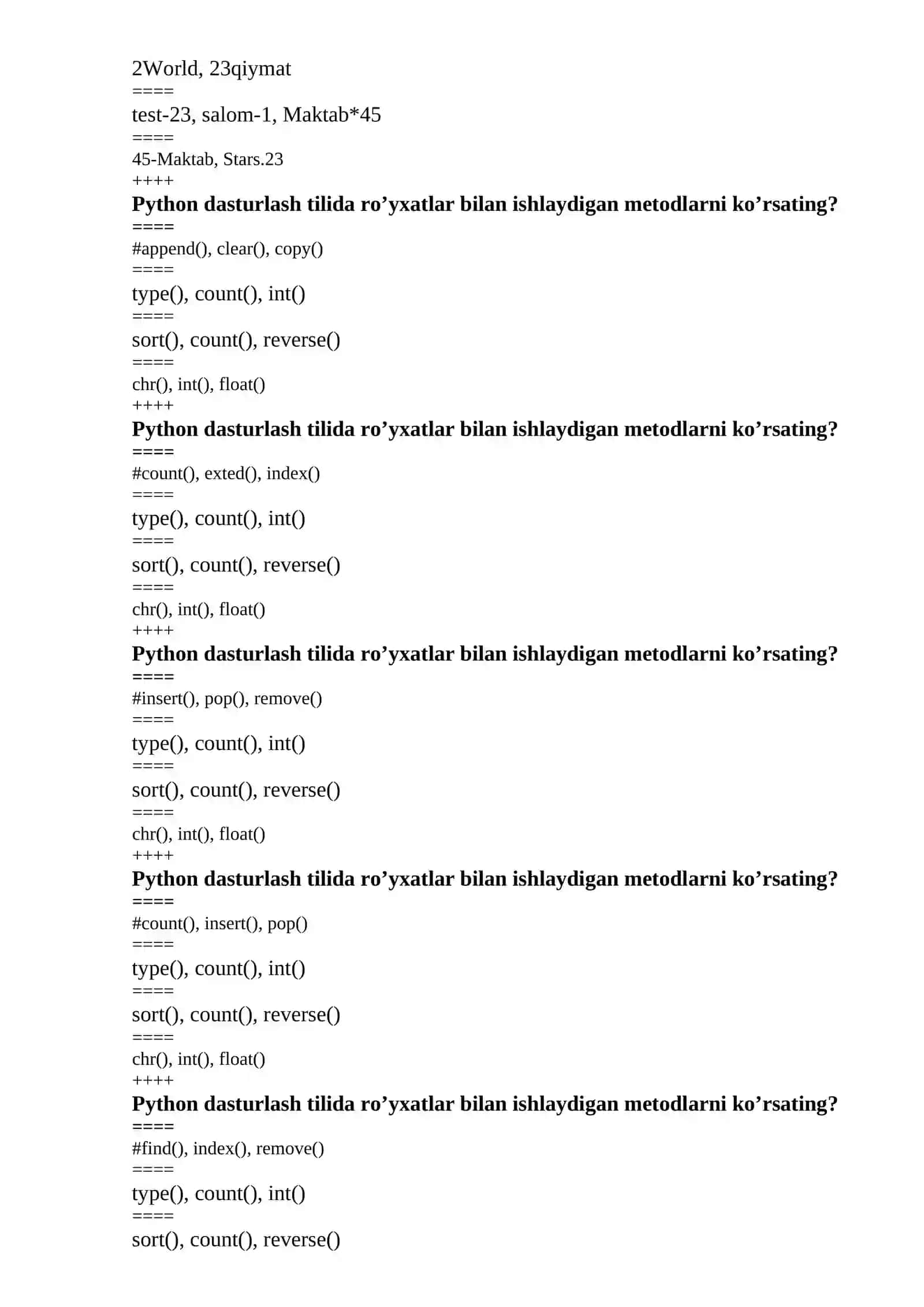 2World, 23qiymat
====
test-23, salom-1, Maktab*45
====
45-Maktab, Stars.23
++++
Python dasturlash tilida ro’yxatlar bilan ishlaydigan metodlarni ko’rsating?
====
#append(), clear(), copy()
====
type(), count(), int()
====
sort(), count(), reverse()
====
chr(), int(), float()
++++
Python dasturlash tilida ro’yxatlar bilan ishlaydigan metodlarni ko’rsating?
====
#count(), exted(), index()
====
type(), count(), int()
====
sort(), count(), reverse()
====
chr(), int(), float()
++++
Python dasturlash tilida ro’yxatlar bilan ishlaydigan metodlarni ko’rsating?
====
#insert(), pop(), remove()
====
type(), count(), int()
====
sort(), count(), reverse()
====
chr(), int(), float()
++++
Python dasturlash tilida ro’yxatlar bilan ishlaydigan metodlarni ko’rsating?
====
#count(), insert(), pop()
====
type(), count(), int()
====
sort(), count(), reverse()
====
chr(), int(), float()
++++
Python dasturlash tilida ro’yxatlar bilan ishlaydigan metodlarni ko’rsating?
====
#find(), index(), remove()
====
type(), count(), int()
====
sort(), count(), reverse()